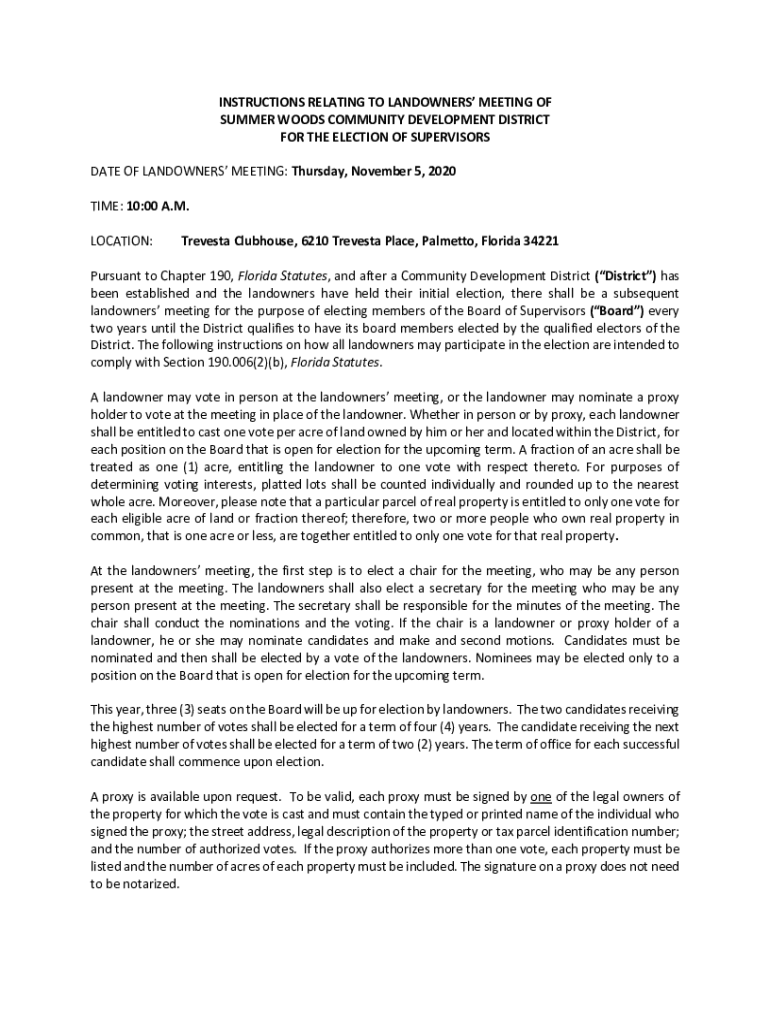 INSTRUCTIONS RELATING TO LANDOWNERS' MEETING OF
SUMMER WOODS COMMUNITY DEVELOPMENT DISTRICT
FOR THE ELECTION OF SUPERVISORS

DATE OF LANDOWNERS' MEETING: Thursday, November 5, 2020

TIME: 10:00 A.M.

LOCATION: Trevesta Clubhouse, 6210 Trevesta Place, Palmetto, Florida 34221

Pursuant to Chapter 190, Florida Statutes, and after a Community Development District ("District") has been established and the landowners have held their initial election, there shall be a subsequent landowners' meeting for the purpose of electing members of the Board of Supervisors ("Board") every two years until the District qualifies to have its board members elected by the qualified electors of the District. The following instructions on how all landowners may participate in the election are intended to comply with Section 190.006(2)(b), Florida Statutes.

A landowner may vote in person at the landowners' meeting, or the landowner may nominate a proxy holder to vote at the meeting in place of the landowner. Whether in person or by proxy, each landowner shall be entitled to cast one vote per acre of land owned by him or her and located within the District, for each position on the Board that is open for election for the upcoming term. A fraction of an acre shall be treated as one (1) acre, entitling the landowner to one vote with respect thereto. For purposes of determining voting interests, platted lots shall be counted individually and rounded up to the nearest whole acre. Moreover, please note that a particular parcel of real property is entitled to only one vote for each eligible acre of land or fraction thereof; therefore, two or more people who own real property in common, that is one acre or less, are together entitled to only one vote for that real property.

At the landowners' meeting, the first step is to elect a chair for the meeting, who may be any person present at the meeting. The landowners shall also elect a secretary for the meeting who may be any person present at the meeting. The secretary shall be responsible for the minutes of the meeting. The chair shall conduct the nominations and the voting. If the chair is a landowner or proxy holder of a landowner, he or she may nominate candidates and make and second motions. Candidates must be nominated and then shall be elected by a vote of the landowners. Nominees may be elected only to a position on the Board that is open for election for the upcoming term.

This year, three (3) seats on the Board will be up for election by landowners. The two candidates receiving the highest number of votes shall be elected for a term of four (4) years. The candidate receiving the next highest number of votes shall be elected for a term of two (2) years. The term of office for each successful candidate shall commence upon election.

A proxy is available upon request. To be valid, each proxy must be signed by one of the legal owners of the property for which the vote is cast and must contain the typed or printed name of the individual who signed the proxy; the street address, legal description of the property or tax parcel identification number; and the number of authorized votes. If the proxy authorizes more than one vote, each property must be listed and the number of acres of each property must be included. The signature on a proxy does not need to be notarized.